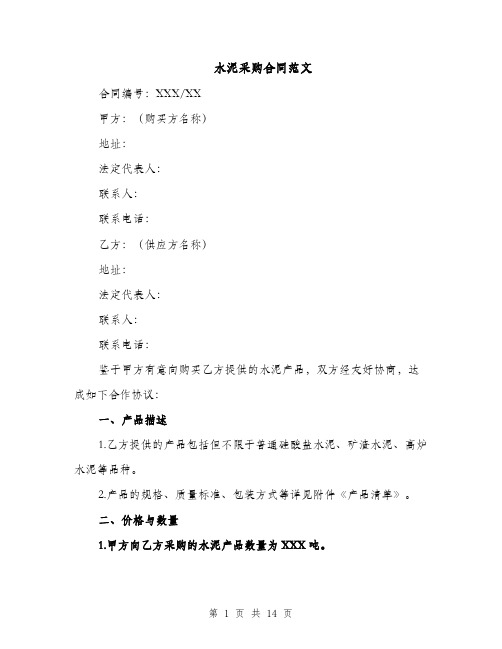 水泥采购合同范文

合同编号：XXX/XX

甲方：（购买方名称）

地址：

法定代表人：

联系人：

联系电话：

乙方：（供应方名称）

地址：

法定代表人：

联系人：

联系电话：

鉴于甲方有意向购买乙方提供的水泥产品，双方经友好协商，达成如下合作协议：

一、产品描述

1.乙方提供的产品包括但不限于普通硅酸盐水泥、矿渣水泥、高炉水泥等品种。

2.产品的规格、质量标准、包装方式等详见附件《产品清单》。

二、价格与数量

1.甲方向乙方采购的水泥产品数量为XXX吨。

第 1 页 共 14 页